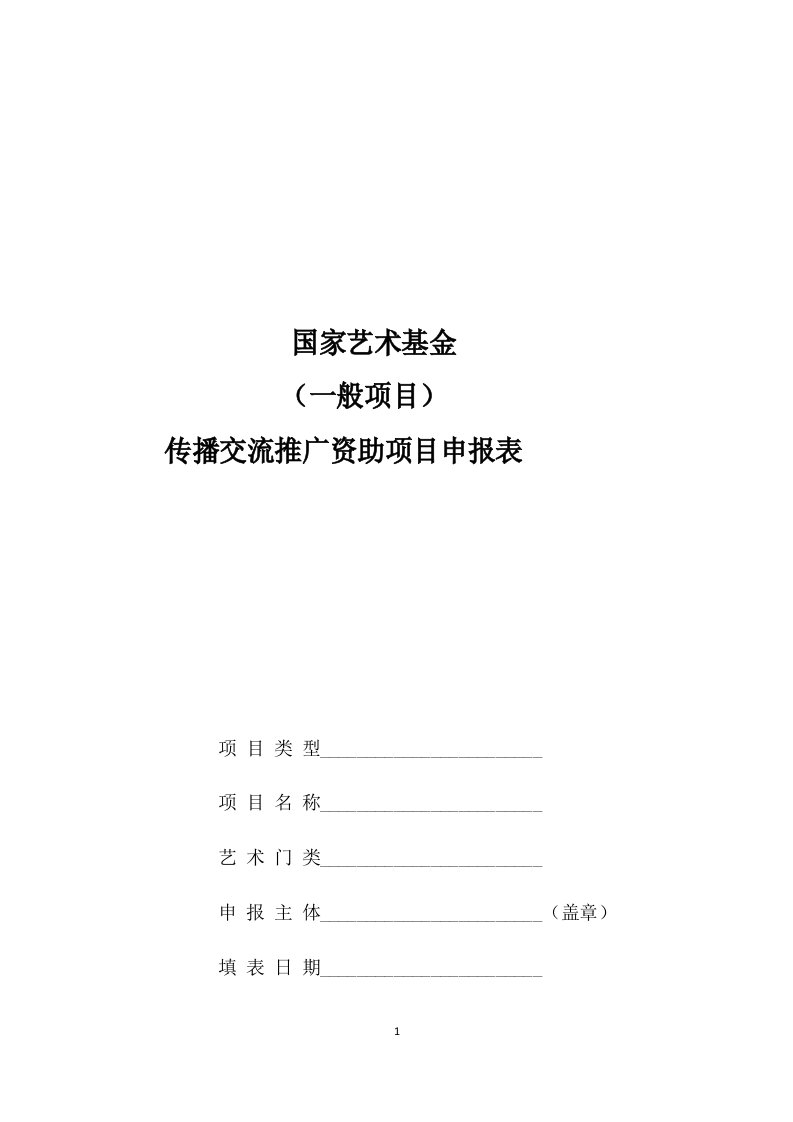 国家艺术基金

（一般项目）

传播交流推广资助项目申报表

项 目 类 型________________________

项 目 名 称________________________

艺 术 门 类________________________

申 报 主 体________________________（盖章）

填 表 日 期________________________

1